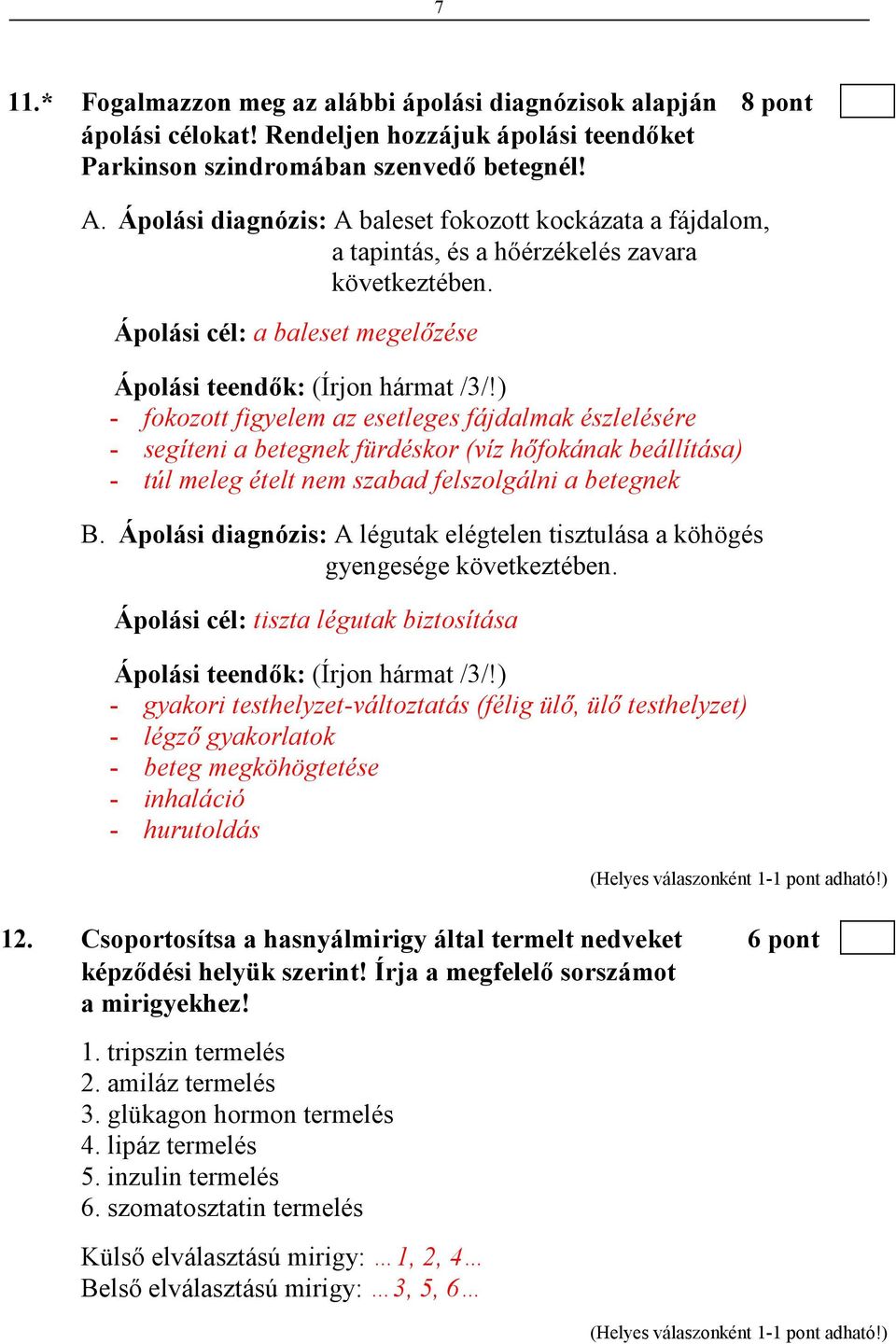 7

11.* Fogalmazzon meg az alábbi ápolási diagnózisok alapján ápolási célokat! Rendeljen hozzájuk ápolási teendőket Parkinson szindromában szenvedő betegnél! 8 pont

A. Ápolási diagnózis: A baleset fokozott kockázata a fájdalom, a tapintás, és a hőérzékelés zavara következtében.

Ápolási cél: a baleset megelőzése

Ápolási teendők: (Írjon hármat /3/!)
- fokozott figyelem az esetleges fájdalmak észlelésére
- segíteni a betegnek fürdéskor (víz hőfokának beállítása)
- túl meleg ételt nem szabad felszolgálni a betegnek

B. Ápolási diagnózis: A légutak elégtelen tisztulása a köhögés gyengesége következtében.

Ápolási cél: tiszta légutak biztosítása

Ápolási teendők: (Írjon hármat /3/!)
- gyakori testhelyzet-változtatás (félig ülő, ülő testhelyzet)
- légző gyakorlatok
- beteg megköhögtetése
- inhaláció
- hurutoldás

(Helyes válaszonként 1-1 pont adható!)

12. Csoportosítsa a hasnyálmirigy által termelt nedveket képződési helyük szerint! Írja a megfelelő sorszámot a mirigyekhez! 6 pont

1. tripszin termelés
2. amiláz termelés
3. glükagon hormon termelés
4. lipáz termelés
5. inzulin termelés
6. szomatosztatin termelés

Külső elválasztású mirigy: …1, 2, 4…
Belső elválasztású mirigy: …3, 5, 6…

(Helyes válaszonként 1-1 pont adható!)